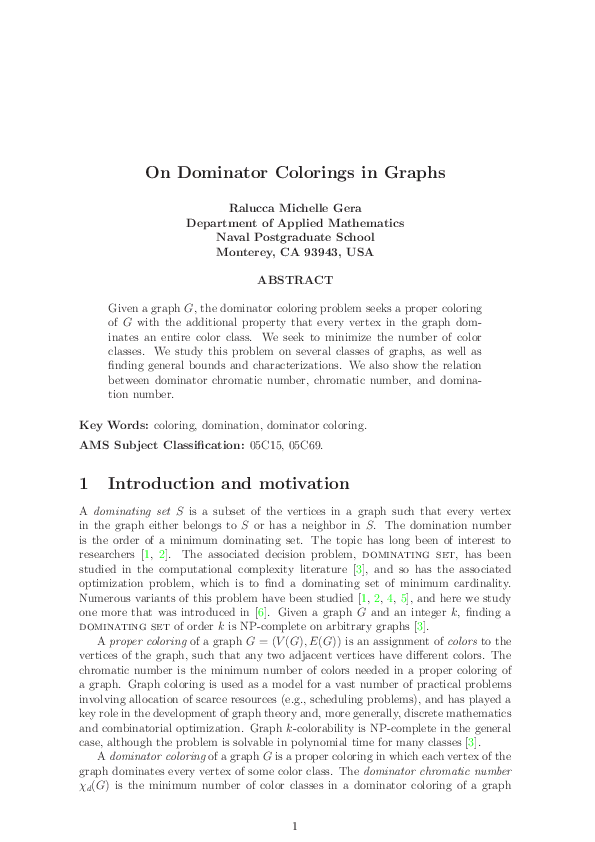 On Dominator Colorings in Graphs

Ralucca Michelle Gera
Department of Applied Mathematics
Naval Postgraduate School
Monterey, CA 93943, USA

ABSTRACT

Given a graph $G$, the dominator coloring problem seeks a proper coloring of $G$ with the additional property that every vertex in the graph dominates an entire color class. We seek to minimize the number of color classes. We study this problem on several classes of graphs, as well as finding general bounds and characterizations. We also show the relation between dominator chromatic number, chromatic number, and domination number.

Key Words: coloring, domination, dominator coloring.

AMS Subject Classification: 05C15, 05C69.

1 Introduction and motivation

A dominating set $S$ is a subset of the vertices in a graph such that every vertex in the graph either belongs to $S$ or has a neighbor in $S$. The domination number is the order of a minimum dominating set. The topic has long been of interest to researchers [1, 2]. The associated decision problem, DOMINATING SET, has been studied in the computational complexity literature [3], and so has the associated optimization problem, which is to find a dominating set of minimum cardinality. Numerous variants of this problem have been studied [1, 2, 4, 5], and here we study one more that was introduced in [6]. Given a graph $G$ and an integer $k$, finding a DOMINATING SET of order $k$ is NP-complete on arbitrary graphs [3].

A proper coloring of a graph $G = (V(G), E(G))$ is an assignment of colors to the vertices of the graph, such that any two adjacent vertices have different colors. The chromatic number is the minimum number of colors needed in a proper coloring of a graph. Graph coloring is used as a model for a vast number of practical problems involving allocation of scarce resources (e.g., scheduling problems), and has played a key role in the development of graph theory and, more generally, discrete mathematics and combinatorial optimization. Graph $k$-colorability is NP-complete in the general case, although the problem is solvable in polynomial time for many classes [3].

A dominator coloring of a graph $G$ is a proper coloring in which each vertex of the graph dominates every vertex of some color class. The dominator chromatic number $\chi_d(G)$ is the minimum number of color classes in a dominator coloring of a graph

1